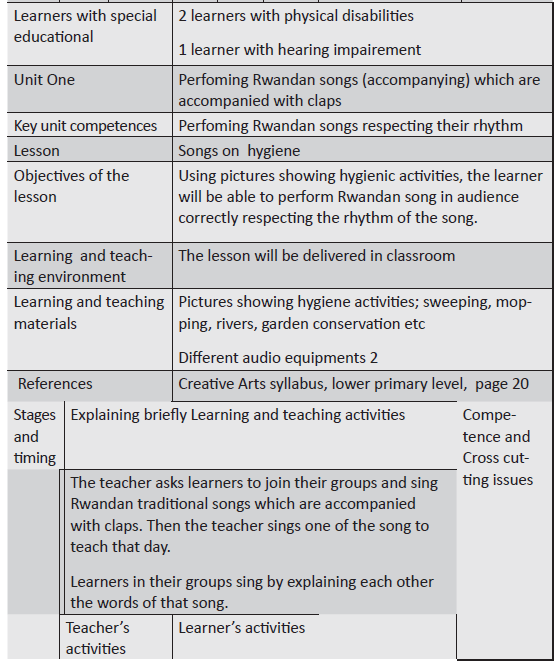 | Learners with special educational | 2 learners with physical disabilities 1 learner with hearing impairement |
|---|---|
| Unit One | Perfoming Rwandan songs (accompanying) which are accompanied with claps |
| Key unit competences | Perfoming Rwandan songs respecting their rhythm |
| Lesson | Songs on hygiene |
| Objectives of the lesson | Using pictures showing hygienic activities, the learner will be able to perform Rwandan song in audience correctly respecting the rhythm of the song. |
| Learning and teaching environment | The lesson will be delivered in classroom |
| Learning and teaching materials | Pictures showing hygiene activities; sweeping, mopping, rivers, garden conservation etc Different audio equipments 2 |
| References | Creative Arts syllabus, lower primary level, page 20 |

| Stages and timing | Explaining briefly Learning and teaching activities | | Competence and Cross cutting issues |
|---|---|---|---|
| | The teacher asks learners to join their groups and sing Rwandan traditional songs which are accompanied with claps. Then the teacher sings one of the song to teach that day. Learners in their groups sing by explaining each other the words of that song. | | |
| | Teacher's activities | Learner's activities | |